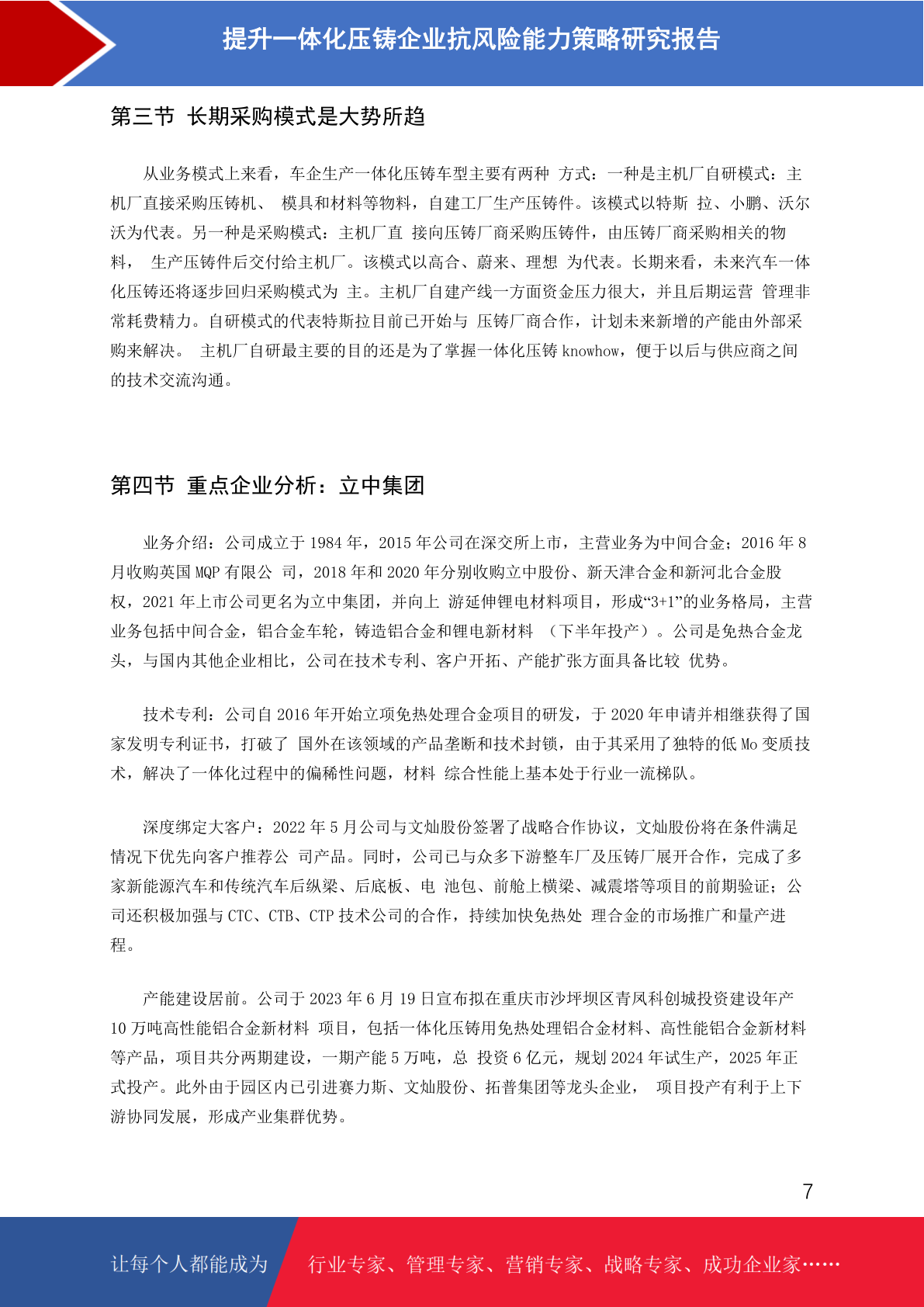 提升一体化压铸企业抗风险能力策略研究报告

第三节 长期采购模式是大势所趋

从业务模式上来看，车企生产一体化压铸车型主要有两种 方式：一种是主机厂自研模式：主机厂直接采购压铸机、 模具和材料等物料，自建工厂生产压铸件。该模式以特斯 拉、小鹏、沃尔沃为代表。另一种是采购模式：主机厂直 接向压铸厂商采购压铸件，由压铸厂商采购相关的物料， 生产压铸件后交付给主机厂。该模式以高合、蔚来、理想 为代表。长期来看，未来汽车一体化压铸还将逐步回归采购模式为 主。主机厂自建产线一方面资金压力很大，并且后期运营 管理非常耗费精力。自研模式的代表特斯拉目前已开始与 压铸厂商合作，计划未来新增的产能由外部采购来解决。 主机厂自研最主要的目的还是为了掌握一体化压铸 knowhow，便于以后与供应商之间的技术交流沟通。

第四节 重点企业分析：立中集团

业务介绍：公司成立于 1984 年，2015 年公司在深交所上市，主营业务为中间合金；2016 年 8 月收购英国 MQP 有限公 司，2018 年和 2020 年分别收购立中股份、新天津合金和新河北合金股权，2021 年上市公司更名为立中集团，并向上 游延伸锂电材料项目，形成“3+1”的业务格局，主营业务包括中间合金，铝合金车轮，铸造铝合金和锂电新材料 （下半年投产）。公司是免热合金龙头，与国内其他企业相比，公司在技术专利、客户开拓、产能扩张方面具备比较 优势。

技术专利：公司自 2016 年开始立项免热处理合金项目的研发，于 2020 年申请并相继获得了国家发明专利证书，打破了 国外在该领域的产品垄断和技术封锁，由于其采用了独特的低 Mo 变质技术，解决了一体化过程中的偏稀性问题，材料 综合性能上基本处于行业一流梯队。

深度绑定大客户：2022 年 5 月公司与文灿股份签署了战略合作协议，文灿股份将在条件满足情况下优先向客户推荐公 司产品。同时，公司已与众多下游整车厂及压铸厂展开合作，完成了多家新能源汽车和传统汽车后纵梁、后底板、电 池包、前舱上横梁、减震塔等项目的前期验证；公司还积极加强与 CTC、CTB、CTP 技术公司的合作，持续加快免热处 理合金的市场推广和量产进程。

产能建设居前。公司于 2023 年 6 月 19 日宣布拟在重庆市沙坪坝区青凤科创城投资建设年产 10 万吨高性能铝合金新材料 项目，包括一体化压铸用免热处理铝合金材料、高性能铝合金新材料等产品，项目共分两期建设，一期产能 5 万吨，总 投资 6 亿元，规划 2024 年试生产，2025 年正式投产。此外由于园区内已引进赛力斯、文灿股份、拓普集团等龙头企业， 项目投产有利于上下游协同发展，形成产业集群优势。

7

让每个人都能成为 行业专家、管理专家、营销专家、战略专家、成功企业家……